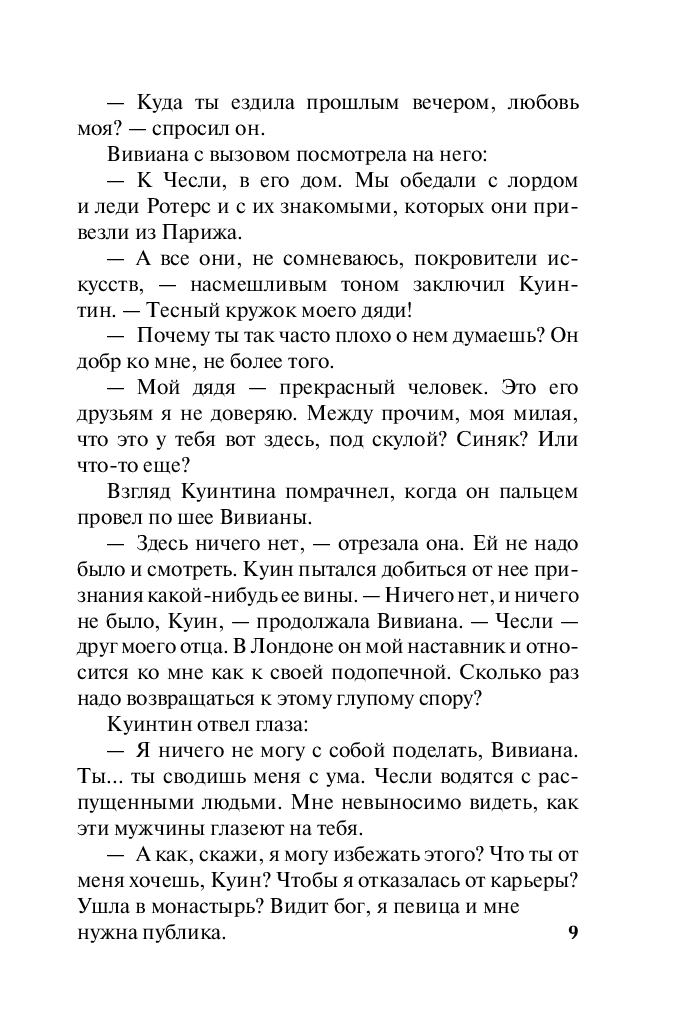 — Куда ты ездила прошлым вечером, любовь моя? — спросил он.

Вивиана с вызовом посмотрела на него:

— К Чесли, в его дом. Мы обедали с лордом и леди Ротерс и с их знакомыми, которых они привезли из Парижа.

— А все они, не сомневаюсь, покровители искусств, — насмешливым тоном заключил Куинтин. — Тесный кружок моего дяди!

— Почему ты так часто плохо о нем думаешь? Он добр ко мне, не более того.

— Мой дядя — прекрасный человек. Это его друзьям я не доверяю. Между прочим, моя милая, что это у тебя вот здесь, под скулой? Синяк? Или что-то еще?

Взгляд Куинтина помрачнел, когда он пальцем провел по шее Вивианы.

— Здесь ничего нет, — отрезала она. Ей не надо было и смотреть. Куин пытался добиться от нее признания какой-нибудь ее вины. — Ничего нет, и ничего не было, Куин, — продолжала Вивиана. — Чесли — друг моего отца. В Лондоне он мой наставник и относится ко мне как к своей подопечной. Сколько раз надо возвращаться к этому глупому спору?

Куинтин отвел глаза:

— Я ничего не могу с собой поделать, Вивиана. Ты... ты сводишь меня с ума. Чесли водятся с распущенными людьми. Мне невыносимо видеть, как эти мужчины глазеют на тебя.

— А как, скажи, я могу избежать этого? Что ты от меня хочешь, Куин? Чтобы я отказалась от карьеры? Ушла в монастырь? Видит бог, я певица и мне нужна публика.

9